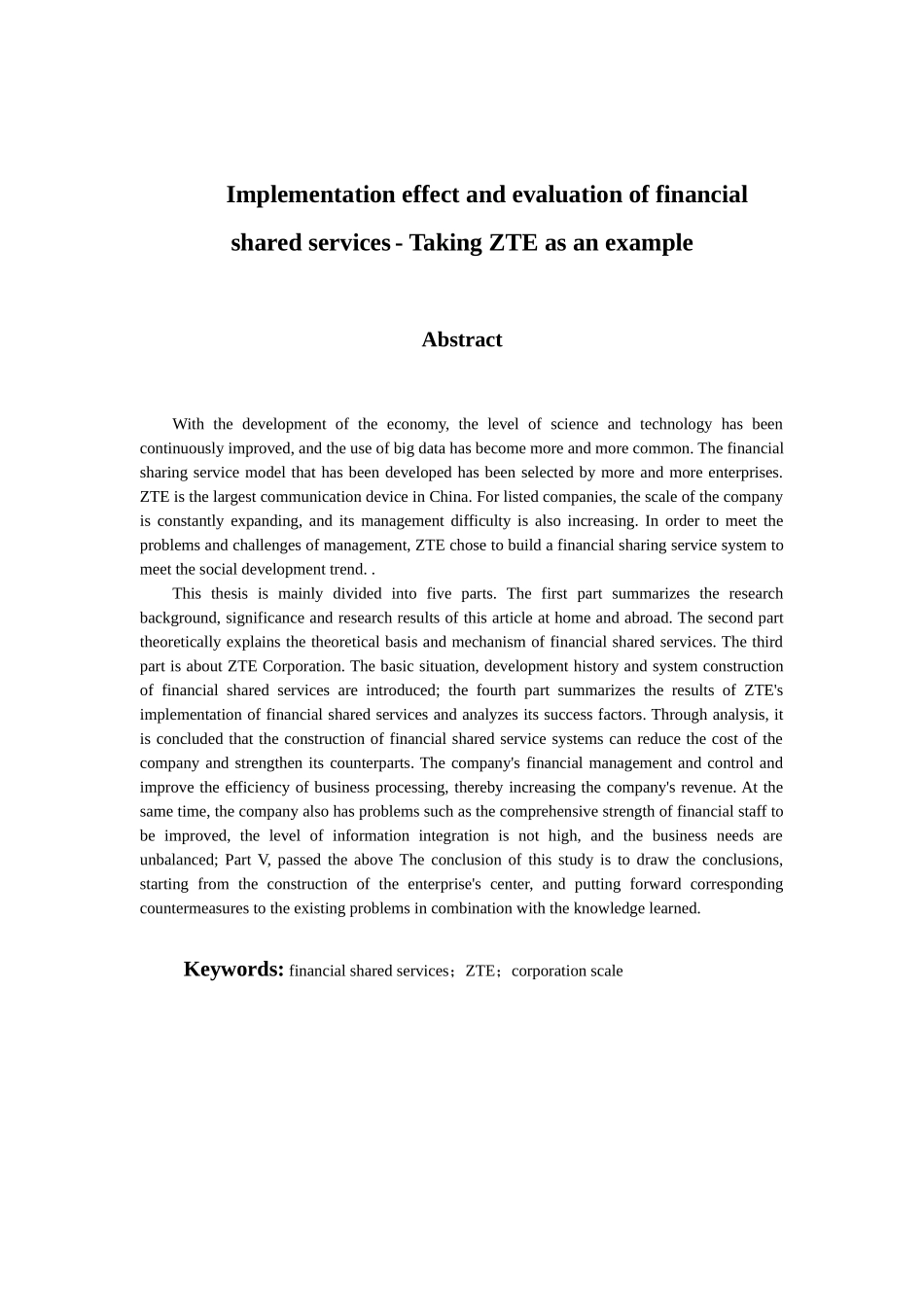 Implementation effect and evaluation of financial shared services - Taking ZTE as an example

Abstract

With the development of the economy, the level of science and technology has been continuously improved, and the use of big data has become more and more common. The financial sharing service model that has been developed has been selected by more and more enterprises. ZTE is the largest communication device in China. For listed companies, the scale of the company is constantly expanding, and its management difficulty is also increasing. In order to meet the problems and challenges of management, ZTE chose to build a financial sharing service system to meet the social development trend. .

This thesis is mainly divided into five parts. The first part summarizes the research background, significance and research results of this article at home and abroad. The second part theoretically explains the theoretical basis and mechanism of financial shared services. The third part is about ZTE Corporation. The basic situation, development history and system construction of financial shared services are introduced; the fourth part summarizes the results of ZTE's implementation of financial shared services and analyzes its success factors. Through analysis, it is concluded that the construction of financial shared service systems can reduce the cost of the company and strengthen its counterparts. The company's financial management and control and improve the efficiency of business processing, thereby increasing the company's revenue. At the same time, the company also has problems such as the comprehensive strength of financial staff to be improved, the level of information integration is not high, and the business needs are unbalanced; Part V, passed the above The conclusion of this study is to draw the conclusions, starting from the construction of the enterprise's center, and putting forward corresponding countermeasures to the existing problems in combination with the knowledge learned.

Keywords: financial shared services；ZTE；corporation scale